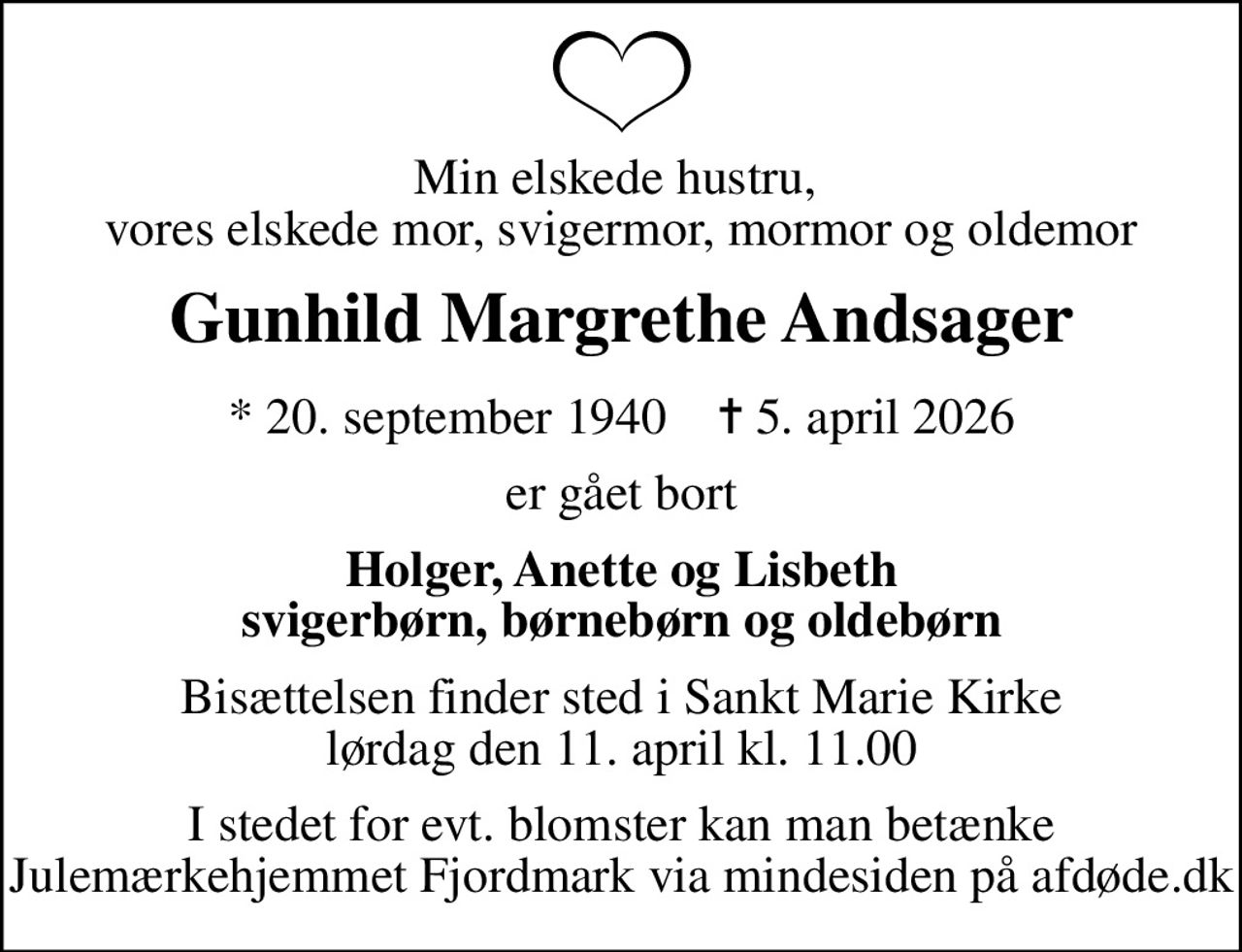 Min elskede hustru,
vores elskede mor, svigermor, mormor og oldemor

Gunhild Margrethe Andsager

* 20. september 1940 † 5. april 2026

er gået bort

Holger, Anette og Lisbeth
svigerbørn, børnebørn og oldebørn

Bisættelsen finder sted i Sankt Marie Kirke
lørdag den 11. april kl. 11.00

I stedet for evt. blomster kan man betænke
Julemærkehjemmet Fjordmark via mindesiden på afdøde.dk